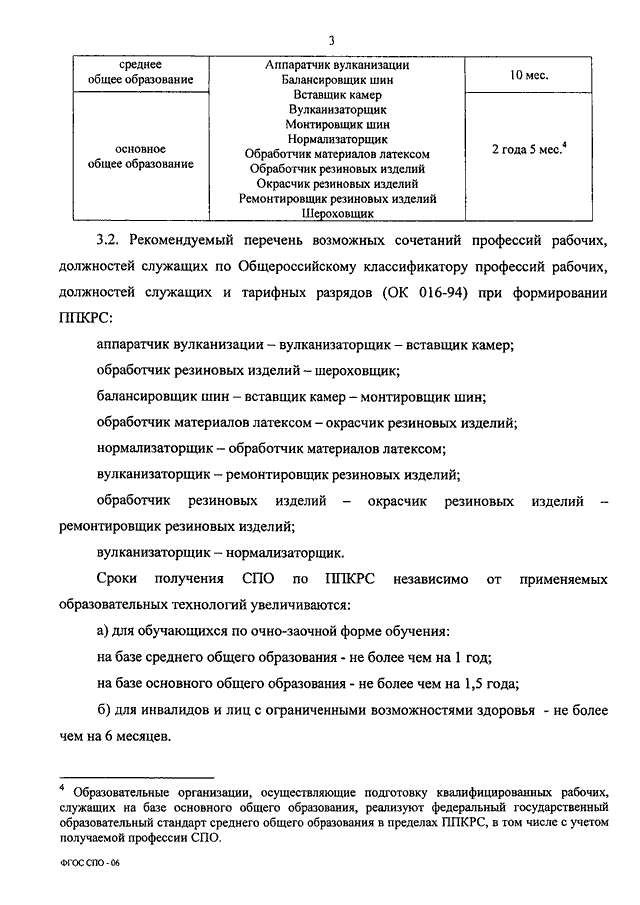 3

| среднее общее образование | Аппаратчик вулканизации Балансировщик шин Вставщик камер Вулканизаторщик Монтировщик шин Нормализаторщик Обработчик материалов латексом Обработчик резиновых изделий Окрасчик резиновых изделий Ремонтировщик резиновых изделий Шероховщик | 10 мес. |
|---|---|---|
| основное общее образование | | 2 года 5 мес.$^4$ |

3.2. Рекомендуемый перечень возможных сочетаний профессий рабочих, должностей служащих по Общероссийскому классификатору профессий рабочих, должностей служащих и тарифных разрядов (ОК 016-94) при формировании ППКРС:

аппаратчик вулканизации – вулканизаторщик – вставщик камер;

обработчик резиновых изделий – шероховщик;

балансировщик шин – вставщик камер – монтировщик шин;

обработчик материалов латексом – окрасчик резиновых изделий;

нормализаторщик – обработчик материалов латексом;

вулканизаторщик – ремонтировщик резиновых изделий;

обработчик резиновых изделий – окрасчик резиновых изделий – ремонтировщик резиновых изделий;

вулканизаторщик – нормализаторщик.

Сроки получения СПО по ППКРС независимо от применяемых образовательных технологий увеличиваются:

а) для обучающихся по очно-заочной форме обучения:

на базе среднего общего образования - не более чем на 1 год;

на базе основного общего образования - не более чем на 1,5 года;

б) для инвалидов и лиц с ограниченными возможностями здоровья - не более чем на 6 месяцев.

$^4$ Образовательные организации, осуществляющие подготовку квалифицированных рабочих, служащих на базе основного общего образования, реализуют федеральный государственный образовательный стандарт среднего общего образования в пределах ППКРС, в том числе с учетом получаемой профессии СПО.

ФГОС СПО - 06